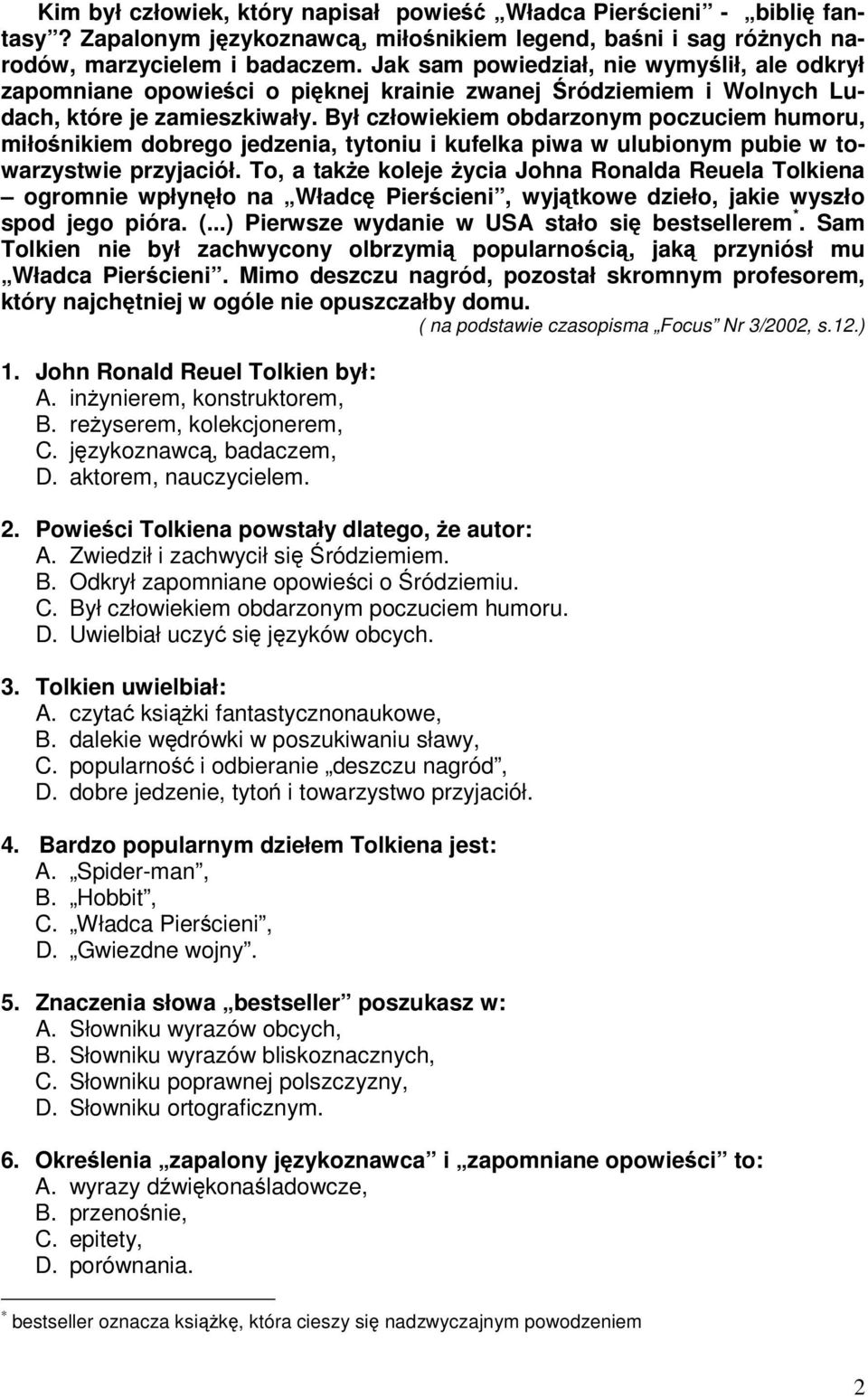 Kim był człowiek, który napisał powieść „Władca Pierścieni” - „biblię fantasy”? Zapalonym językoznawcą, miłośnikiem legend, baśni i sag różnych narodów, marzycielem i badaczem. Jak sam powiedział, nie wymyślił, ale odkrył zapomniane opowieści o pięknej krainie zwanej Śródziemiem i Wolnych Ludach, które je zamieszkiwały. Był człowiekiem obdarzonym poczuciem humoru, miłośnikiem dobrego jedzenia, tytoniu i kufelka piwa w ulubionym pubie w towarzystwie przyjaciół. To, a także koleje życia Johna Ronalda Reuela Tolkiena – ogromnie wpłynęło na „Władcę Pierścieni”, wyjątkowe dzieło, jakie wyszło spod jego pióra. (...) Pierwsze wydanie w USA stało się bestsellerem*. Sam Tolkien nie był zachwycony olbrzymią popularnością, jaką przyniósł mu „Władca Pierścieni”. Mimo deszczu nagród, pozostał skromnym profesorem, który najchętniej w ogóle nie opuszczałby domu.
( na podstawie czasopisma „Focus” Nr 3/2002, s.12.)

1. John Ronald Reuel Tolkien był:
A. inżynierem, konstruktorem,
B. reżyserem, kolekcjonerem,
C. językoznawcą, badaczem,
D. aktorem, nauczycielem.

2. Powieści Tolkiena powstały dlatego, że autor:
A. Zwiedził i zachwycił się Śródziemiem.
B. Odkrył zapomniane opowieści o Śródziemiu.
C. Był człowiekiem obdarzonym poczuciem humoru.
D. Uwielbiał uczyć się języków obcych.

3. Tolkien uwielbiał:
A. czytać książki fantastycznonaukowe,
B. dalekie wędrówki w poszukiwaniu sławy,
C. popularność i odbieranie „deszczu nagród”,
D. dobre jedzenie, tytoń i towarzystwo przyjaciół.

4. Bardzo popularnym dziełem Tolkiena jest:
A. „Spider-man”,
B. „Hobbit”,
C. „Władca Pierścieni”,
D. „Gwiezdne wojny”.

5. Znaczenia słowa „bestseller” poszukasz w:
A. Słowniku wyrazów obcych,
B. Słowniku wyrazów bliskoznacznych,
C. Słowniku poprawnej polszczyzny,
D. Słowniku ortograficznym.

6. Określenia „zapalony językoznawca” i „zapomniane opowieści” to:
A. wyrazy dźwiękonaśladowcze,
B. przenośnie,
C. epitety,
D. porównania.

* bestseller oznacza książkę, która cieszy się nadzwyczajnym powodzeniem

2